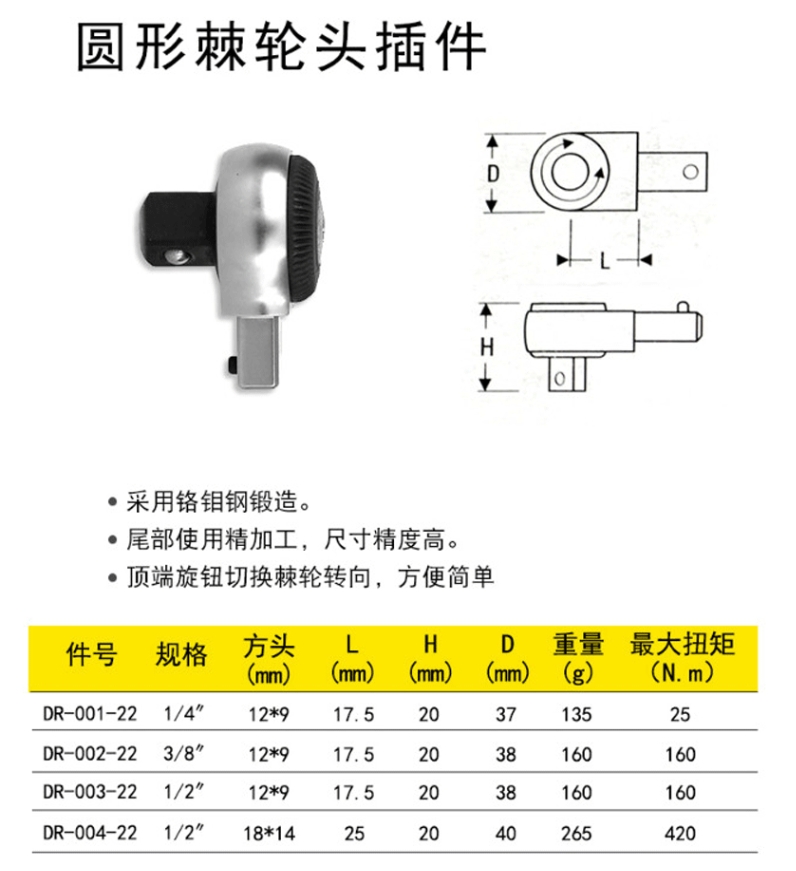 圆形棘轮头插件

D

L

H

• 采用铬钼钢锻造。
• 尾部使用精加工，尺寸精度高。
• 顶端旋钮切换棘轮转向，方便简单

| 件号 | 规格 | 方头 (mm) | L (mm) | H (mm) | D (mm) | 重量 (g) | 最大扭矩 (N.m) |
|---|---|---|---|---|---|---|---|
| DR-001-22 | 1/4″ | 12*9 | 17.5 | 20 | 37 | 135 | 25 |
| DR-002-22 | 3/8″ | 12*9 | 17.5 | 20 | 38 | 160 | 160 |
| DR-003-22 | 1/2″ | 12*9 | 17.5 | 20 | 38 | 160 | 160 |
| DR-004-22 | 1/2″ | 18*14 | 25 | 20 | 40 | 265 | 420 |